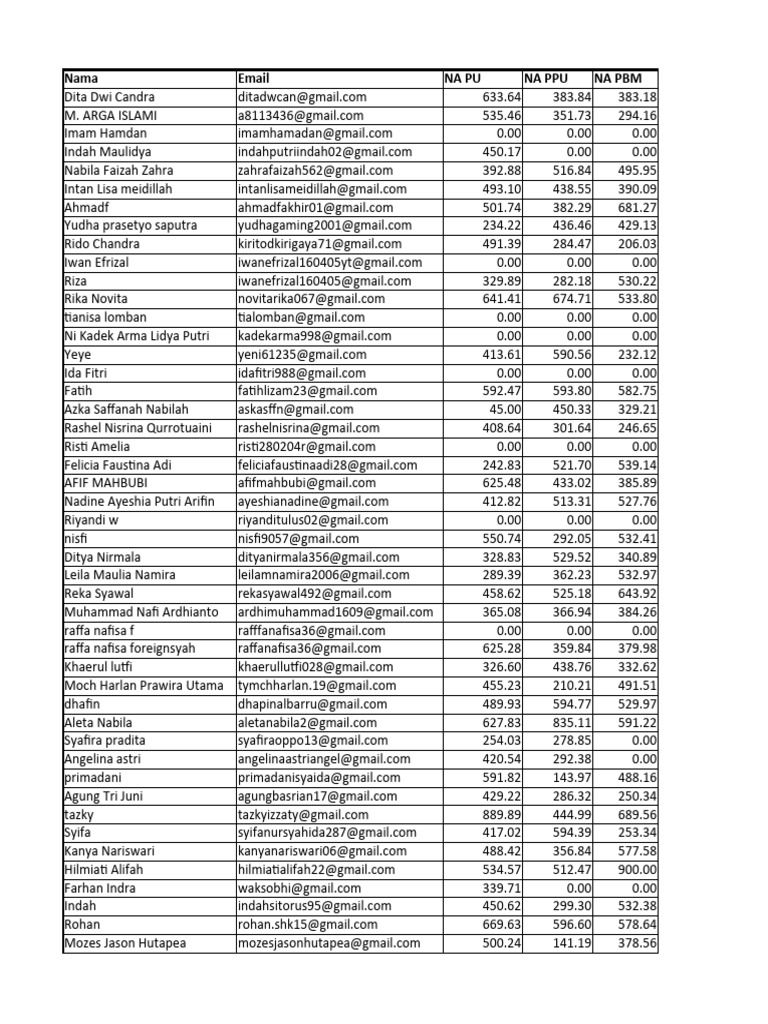 | Nama | Email | NA PU | NA PPU | NA PBM |
|---|---|---|---|---|
| Dita Dwi Candra | ditadwcan@gmail.com | 633.64 | 383.84 | 383.18 |
| M. ARGA ISLAMI | a8113436@gmail.com | 535.46 | 351.73 | 294.16 |
| Imam Hamdan | imamhamadan@gmail.com | 0.00 | 0.00 | 0.00 |
| Indah Maulidya | indahputriindah02@gmail.com | 450.17 | 0.00 | 0.00 |
| Nabila Faizah Zahra | zahrafaizah562@gmail.com | 392.88 | 516.84 | 495.95 |
| Intan Lisa meidillah | intanlisameidillah@gmail.com | 493.10 | 438.55 | 390.09 |
| Ahmadf | ahmadfakhir01@gmail.com | 501.74 | 382.29 | 681.27 |
| Yudha prasetyo saputra | yudhagaming2001@gmail.com | 234.22 | 436.46 | 429.13 |
| Rido Chandra | kiritodkirigaya71@gmail.com | 491.39 | 284.47 | 206.03 |
| Iwan Efrizal | iwanefrizal160405yt@gmail.com | 0.00 | 0.00 | 0.00 |
| Riza | iwanefrizal160405@gmail.com | 329.89 | 282.18 | 530.22 |
| Rika Novita | novitarika067@gmail.com | 641.41 | 674.71 | 533.80 |
| tianisa lomban | tialomban@gmail.com | 0.00 | 0.00 | 0.00 |
| Ni Kadek Arma Lidya Putri | kadekarma998@gmail.com | 0.00 | 0.00 | 0.00 |
| Yeye | yeni61235@gmail.com | 413.61 | 590.56 | 232.12 |
| Ida Fitri | idafitri988@gmail.com | 0.00 | 0.00 | 0.00 |
| Fatih | fatihlizam23@gmail.com | 592.47 | 593.80 | 582.75 |
| Azka Saffanah Nabilah | askasffn@gmail.com | 45.00 | 450.33 | 329.21 |
| Rashel Nisrina Qurrotuaini | rashelnisrina@gmail.com | 408.64 | 301.64 | 246.65 |
| Risti Amelia | risti280204r@gmail.com | 0.00 | 0.00 | 0.00 |
| Felicia Faustina Adi | feliciafaustinaadi28@gmail.com | 242.83 | 521.70 | 539.14 |
| AFIF MAHBUBI | afifmahbubi@gmail.com | 625.48 | 433.02 | 385.89 |
| Nadine Ayeshia Putri Arifin | ayeshianadine@gmail.com | 412.82 | 513.31 | 527.76 |
| Riyandi w | riyanditulus02@gmail.com | 0.00 | 0.00 | 0.00 |
| nisfi | nisfi9057@gmail.com | 550.74 | 292.05 | 532.41 |
| Ditya Nirmala | dityanirmala356@gmail.com | 328.83 | 529.52 | 340.89 |
| Leila Maulia Namira | leilamnamira2006@gmail.com | 289.39 | 362.23 | 532.97 |
| Reka Syawal | rekasyawal492@gmail.com | 458.62 | 525.18 | 643.92 |
| Muhammad Nafi Ardhianto | ardhimuhammad1609@gmail.com | 365.08 | 366.94 | 384.26 |
| raffa nafisa f | rafffanafisa36@gmail.com | 0.00 | 0.00 | 0.00 |
| raffa nafisa foreignsyah | raffanafisa36@gmail.com | 625.28 | 359.84 | 379.98 |
| Khaerul lutfi | khaerullutfi028@gmail.com | 326.60 | 438.76 | 332.62 |
| Moch Harlan Prawira Utama | tymchharlan.19@gmail.com | 455.23 | 210.21 | 491.51 |
| dhafin | dhapinalbarru@gmail.com | 489.93 | 594.77 | 529.97 |
| Aleta Nabila | aletanabila2@gmail.com | 627.83 | 835.11 | 591.22 |
| Syafira pradita | syafiraoppo13@gmail.com | 254.03 | 278.85 | 0.00 |
| Angelina astri | angelinaastriangel@gmail.com | 420.54 | 292.38 | 0.00 |
| primadani | primadanisyaida@gmail.com | 591.82 | 143.97 | 488.16 |
| Agung Tri Juni | agungbasrian17@gmail.com | 429.22 | 286.32 | 250.34 |
| tazky | tazkyizzaty@gmail.com | 889.89 | 444.99 | 689.56 |
| Syifa | syifanursyahida287@gmail.com | 417.02 | 594.39 | 253.34 |
| Kanya Nariswari | kanyanariswari06@gmail.com | 488.42 | 356.84 | 577.58 |
| Hilmiati Alifah | hilmiatialifah22@gmail.com | 534.57 | 512.47 | 900.00 |
| Farhan Indra | waksobhi@gmail.com | 339.71 | 0.00 | 0.00 |
| Indah | indahsitorus95@gmail.com | 450.62 | 299.30 | 532.38 |
| Rohan | rohan.shk15@gmail.com | 669.63 | 596.60 | 578.64 |
| Mozes Jason Hutapea | mozesjasonhutapea@gmail.com | 500.24 | 141.19 | 378.56 |